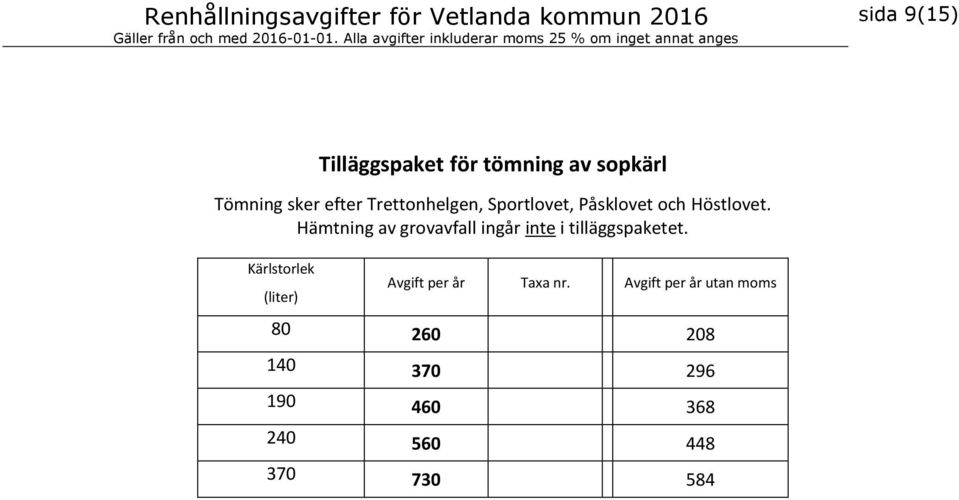 Renhållningsavgifter för Vetlanda kommun 2016
Gäller från och med 2016-01-01. Alla avgifter inkluderar moms 25 % om inget annat anges

sida 9(15)

Tilläggspaket för tömning av sopkärl

Tömning sker efter Trettonhelgen, Sportlovet, Påsklovet och Höstlovet. Hämtning av grovavfall ingår inte i tilläggspaketet.

| Kärlstorlek (liter) | Avgift per år | Taxa nr. | Avgift per år utan moms |
|---|---|---|---|
| 80 | 260 | | 208 |
| 140 | 370 | | 296 |
| 190 | 460 | | 368 |
| 240 | 560 | | 448 |
| 370 | 730 | | 584 |